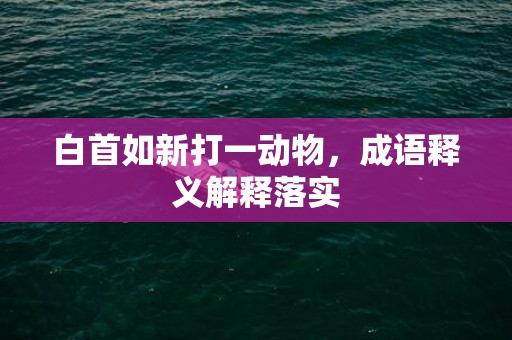 白首如新打一动物，成语释义解释落实